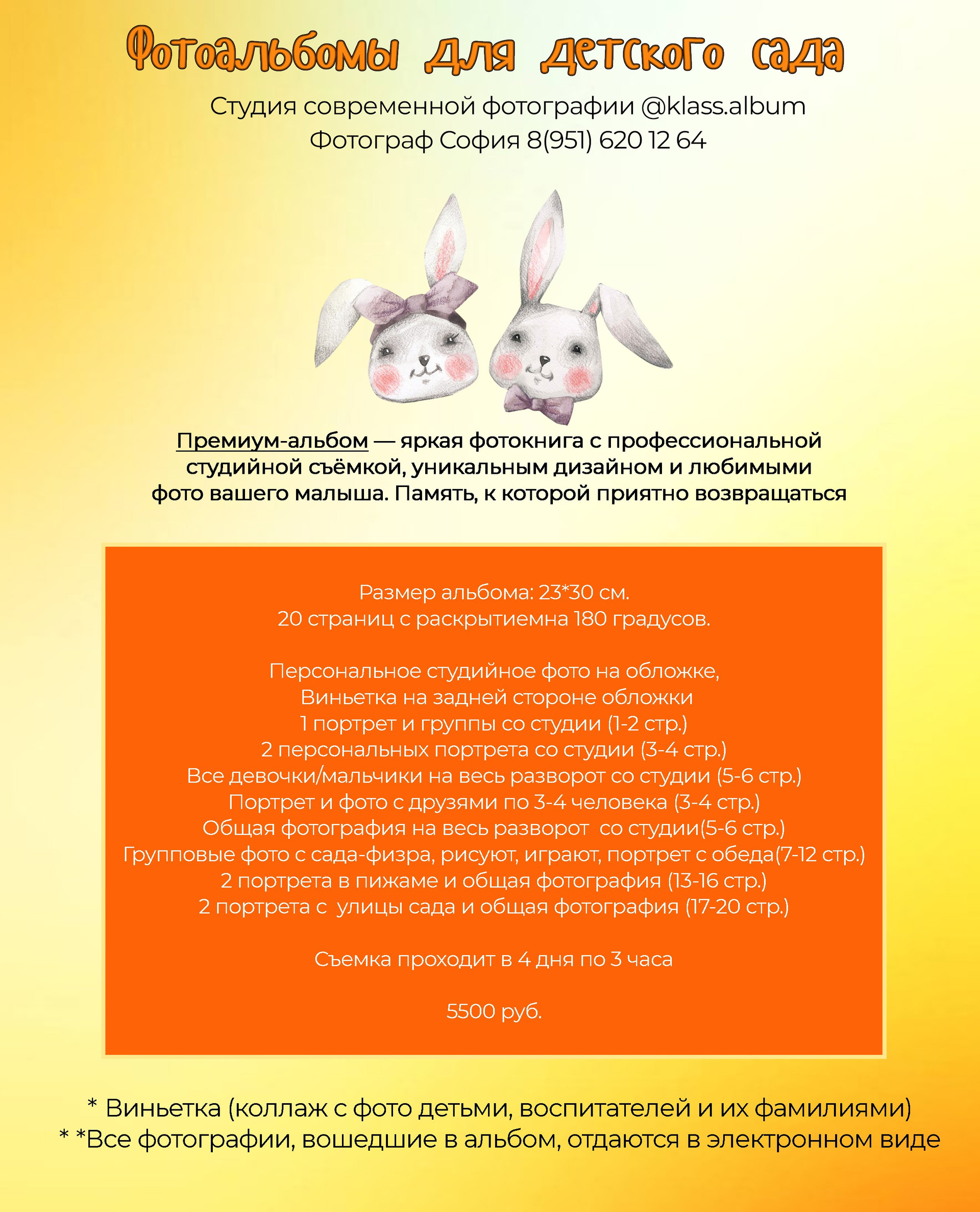 Фотоальбомы для детского сада

Студия современной фотографии @klass.album
Фотограф София 8(951) 620 12 64

Премиум-альбом — яркая фотокнига с профессиональной студийной съёмкой, уникальным дизайном и любимыми фото вашего малыша. Память, к которой приятно возвращаться

Размер альбома: 23*30 см.
20 страниц с раскрытиемна 180 градусов.

Персональное студийное фото на обложке,
Виньетка на задней стороне обложки
1 портрет и группы со студии (1-2 стр.)
2 персональных портрета со студии (3-4 стр.)
Все девочки/мальчики на весь разворот со студии (5-6 стр.)
Портрет и фото с друзями по 3-4 человека (3-4 стр.)
Общая фотография на весь разворот  со студии(5-6 стр.)
Групповые фото с сада-физра, рисуют, играют, портрет с обеда(7-12 стр.)
2 портрета в пижаме и общая фотография (13-16 стр.)
2 портрета с  улицы сада и общая фотография (17-20 стр.)

Съемка проходит в 4 дня по 3 часа

5500 руб.

* Виньетка (коллаж с фото детьми, воспитателей и их фамилиями)
* *Все фотографии, вошедшие в альбом, отдаются в электронном виде